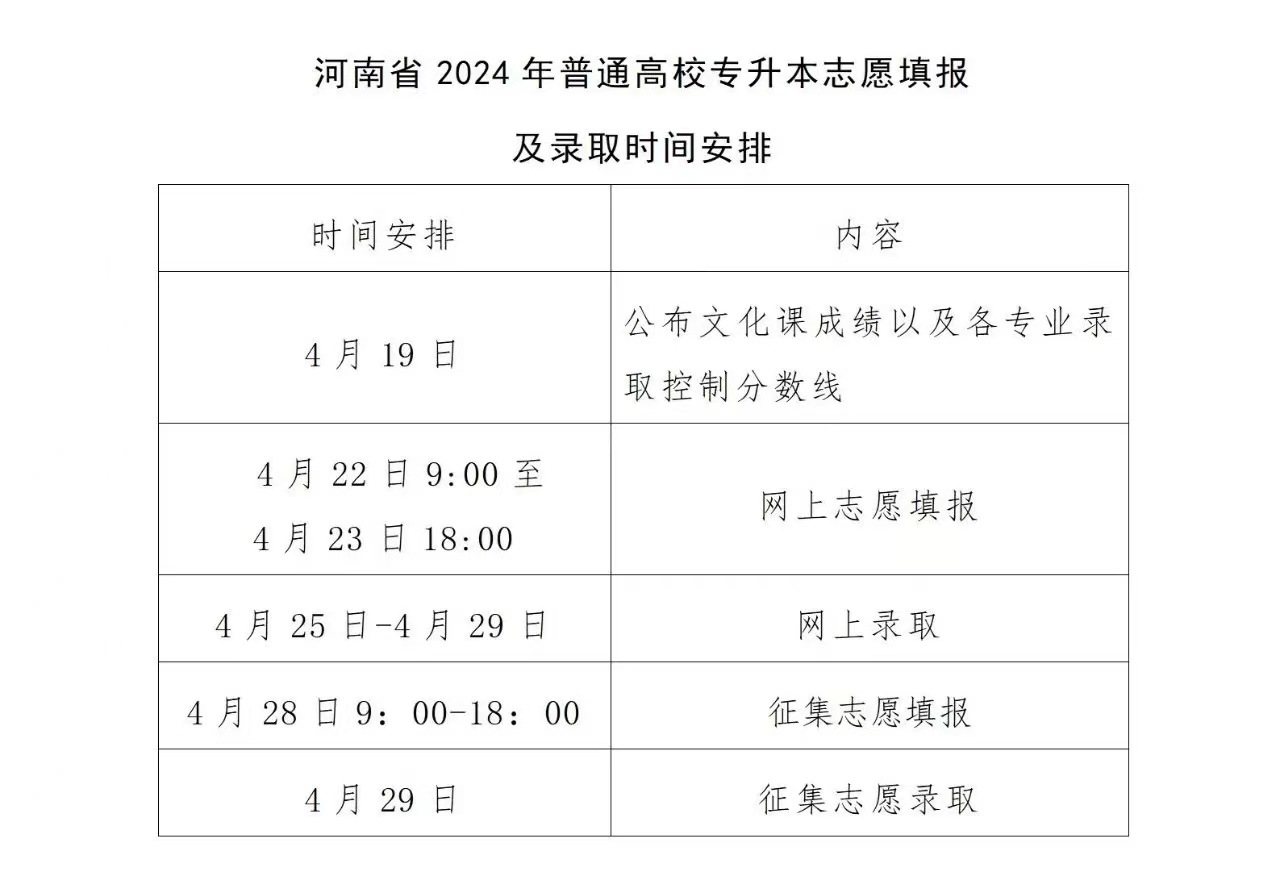 河南省2024年普通高校专升本志愿填报

及录取时间安排

| 时间安排 | 内容 |
|---|---|
| 4月19日 | 公布文化课成绩以及各专业录取控制分数线 |
| 4月22日9:00至4月23日18:00 | 网上志愿填报 |
| 4月25日-4月29日 | 网上录取 |
| 4月28日9：00-18：00 | 征集志愿填报 |
| 4月29日 | 征集志愿录取 |